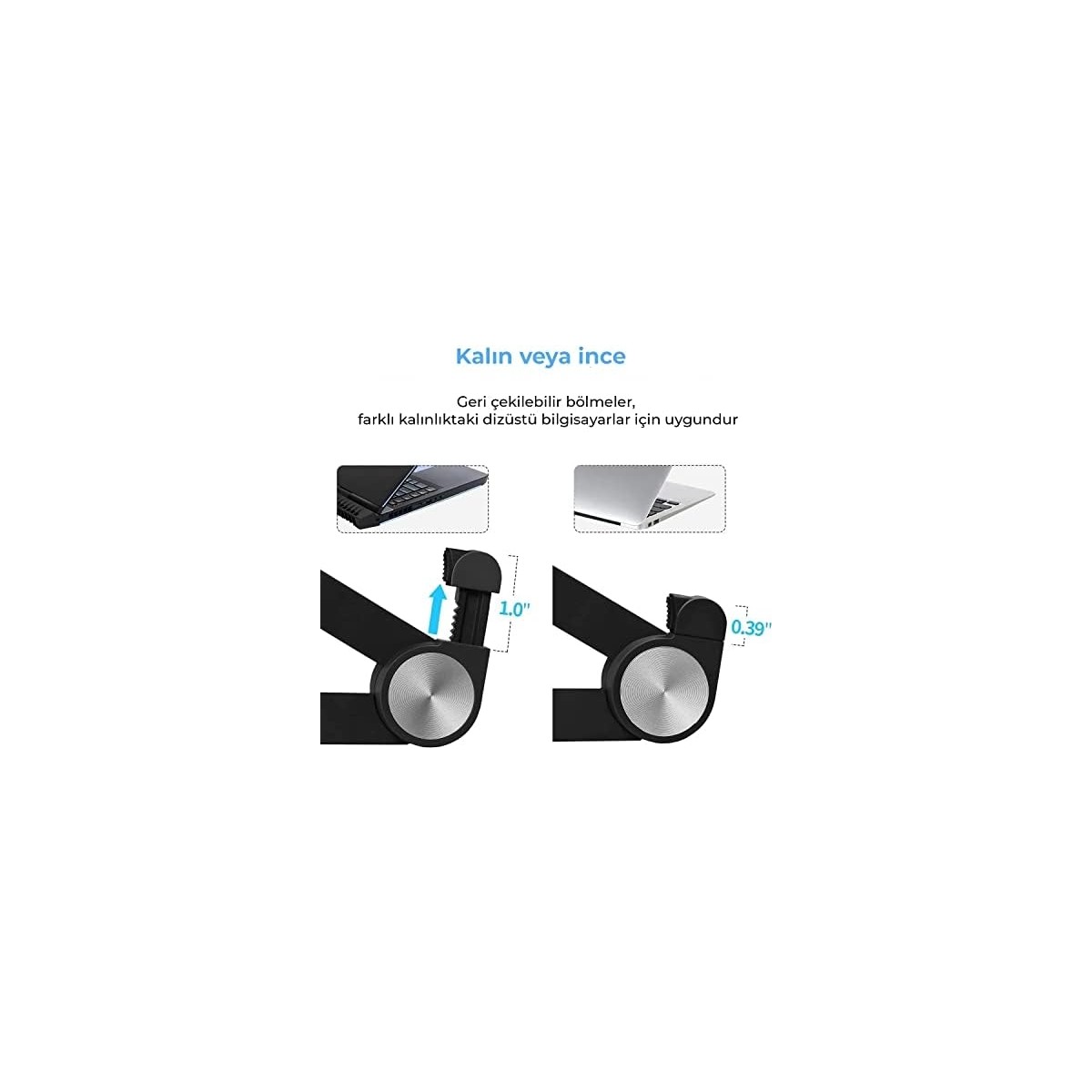 Kalın veya ince

Geri çekilebilir bölmeler,
farklı kalınlıktaki dizüstü bilgisayarlar için uygundur

1.0"

0.39"